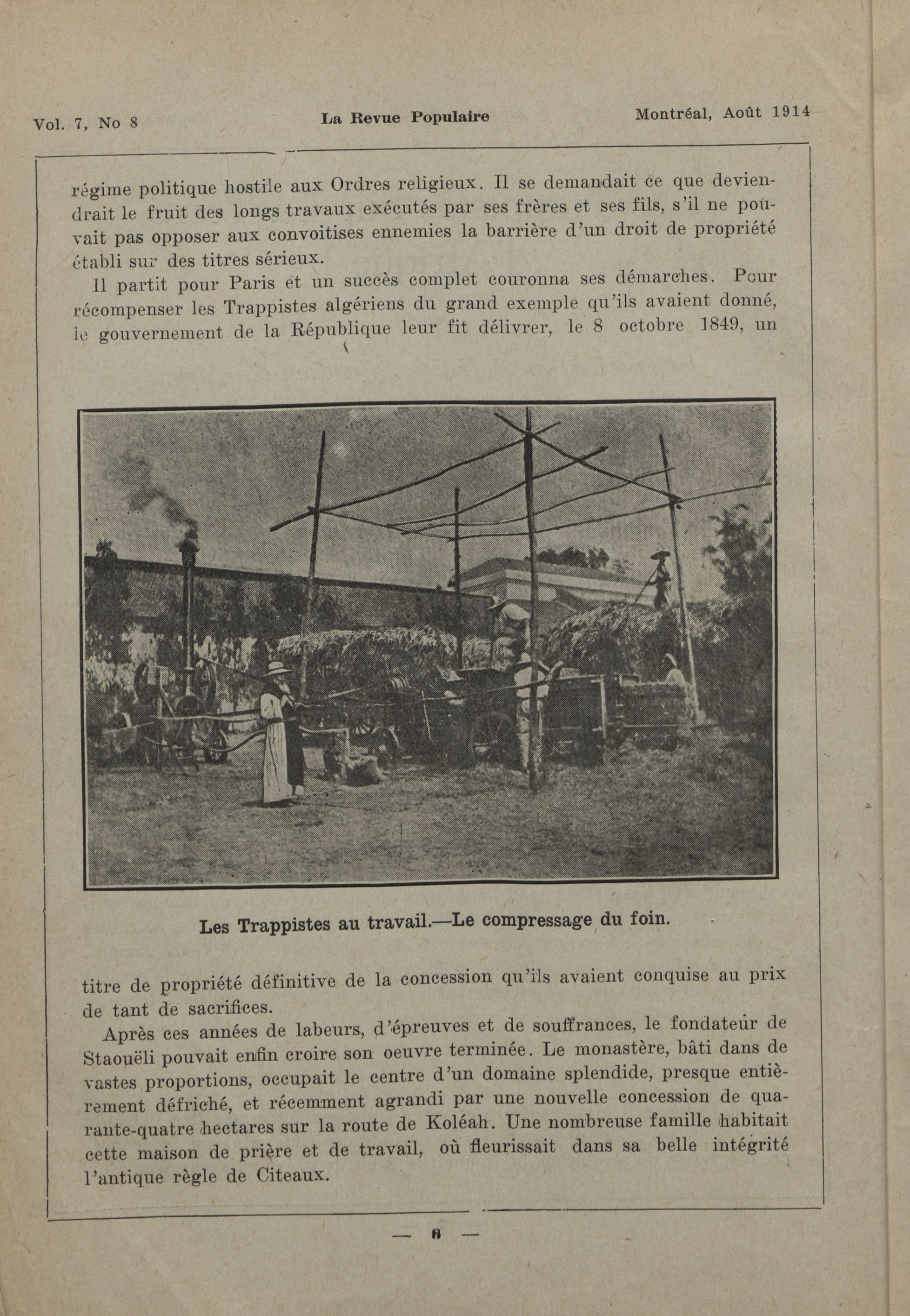 Vol. 7, No 8 La Revue Populaire Montréal, Août 1914

régime politique hostile aux Ordres religieux. Il se demandait ce que deviendrait le fruit des longs travaux exécutés par ses frères et ses fils, s'il ne pouvait pas opposer aux convoitises ennemies la barrière d'un droit de propriété établi sur des titres sérieux.

Il partit pour Paris et un succès complet couronna ses démarches. Pour récompenser les Trappistes algériens du grand exemple qu'ils avaient donné, le gouvernement de la République leur fit délivrer, le 8 octobre 1849, un

Les Trappistes au travail.—Le compressage du foin.

titre de propriété définitive de la concession qu'ils avaient conquise au prix de tant de sacrifices.

Après ces années de labeurs, d'épreuves et de souffrances, le fondateur de Staouëli pouvait enfin croire son oeuvre terminée. Le monastère, bâti dans de vastes proportions, occupait le centre d'un domaine splendide, presque entièrement défriché, et récemment agrandi par une nouvelle concession de quarante-quatre hectares sur la route de Koléah. Une nombreuse famille habitait cette maison de prière et de travail, où fleurissait dans sa belle intégrité l'antique règle de Citeaux.

— 8 —